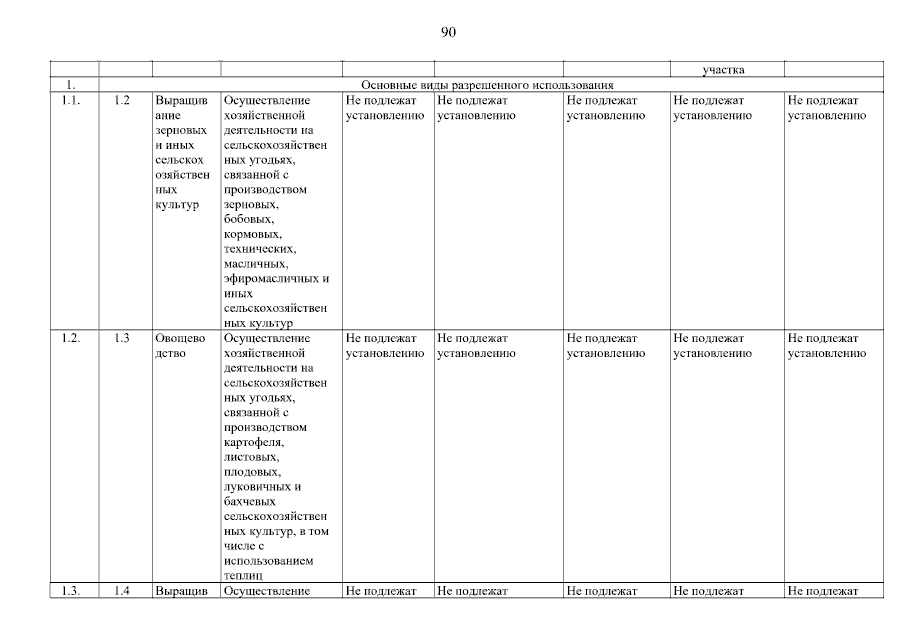 90

| | | | | | | | участка | |
|---|---|---|---|---|---|---|---|---|
| 1. | Основные виды разрешенного использования | | | | | | | |
| 1.1. | 1.2 | Выращивание зерновых и иных сельскохозяйственных культур | Осуществление хозяйственной деятельности на сельскохозяйственных угодьях, связанной с производством зерновых, бобовых, кормовых, технических, масличных, эфиромасличных и иных сельскохозяйственных культур | Не подлежат установлению | Не подлежат установлению | Не подлежат установлению | Не подлежат установлению | Не подлежат установлению |
| 1.2. | 1.3 | Овощеводство | Осуществление хозяйственной деятельности на сельскохозяйственных угодьях, связанной с производством картофеля, листовых, плодовых, луковичных и бахчевых сельскохозяйственных культур, в том числе с использованием теплиц | Не подлежат установлению | Не подлежат установлению | Не подлежат установлению | Не подлежат установлению | Не подлежат установлению |
| 1.3. | 1.4 | Выращив | Осуществление | Не подлежат | Не подлежат | Не подлежат | Не подлежат | Не подлежат |